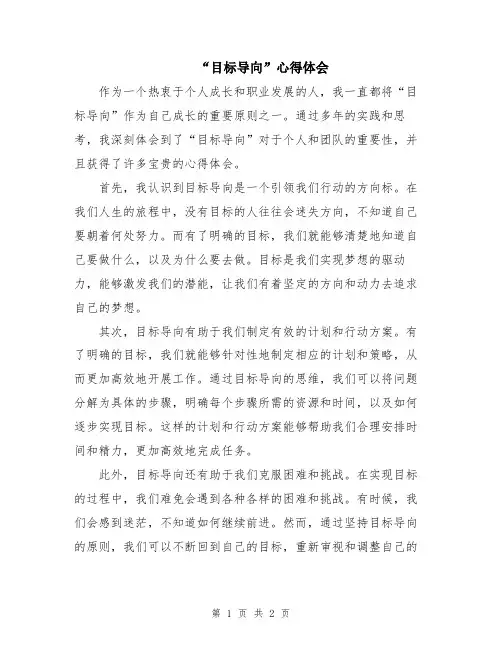 “目标导向”心得体会

作为一个热衷于个人成长和职业发展的人，我一直都将“目标导向”作为自己成长的重要原则之一。通过多年的实践和思考，我深刻体会到了“目标导向”对于个人和团队的重要性，并且获得了许多宝贵的心得体会。

首先，我认识到目标导向是一个引领我们行动的方向标。在我们人生的旅程中，没有目标的人往往会迷失方向，不知道自己要朝着何处努力。而有了明确的目标，我们就能够清楚地知道自己要做什么，以及为什么要去做。目标是我们实现梦想的驱动力，能够激发我们的潜能，让我们有着坚定的方向和动力去追求自己的梦想。

其次，目标导向有助于我们制定有效的计划和行动方案。有了明确的目标，我们就能够针对性地制定相应的计划和策略，从而更加高效地开展工作。通过目标导向的思维，我们可以将问题分解为具体的步骤，明确每个步骤所需的资源和时间，以及如何逐步实现目标。这样的计划和行动方案能够帮助我们合理安排时间和精力，更加高效地完成任务。

此外，目标导向还有助于我们克服困难和挑战。在实现目标的过程中，我们难免会遇到各种各样的困难和挑战。有时候，我们会感到迷茫，不知道如何继续前进。然而，通过坚持目标导向的原则，我们可以不断回到自己的目标，重新审视和调整自己的

第 1 页 共 2 页